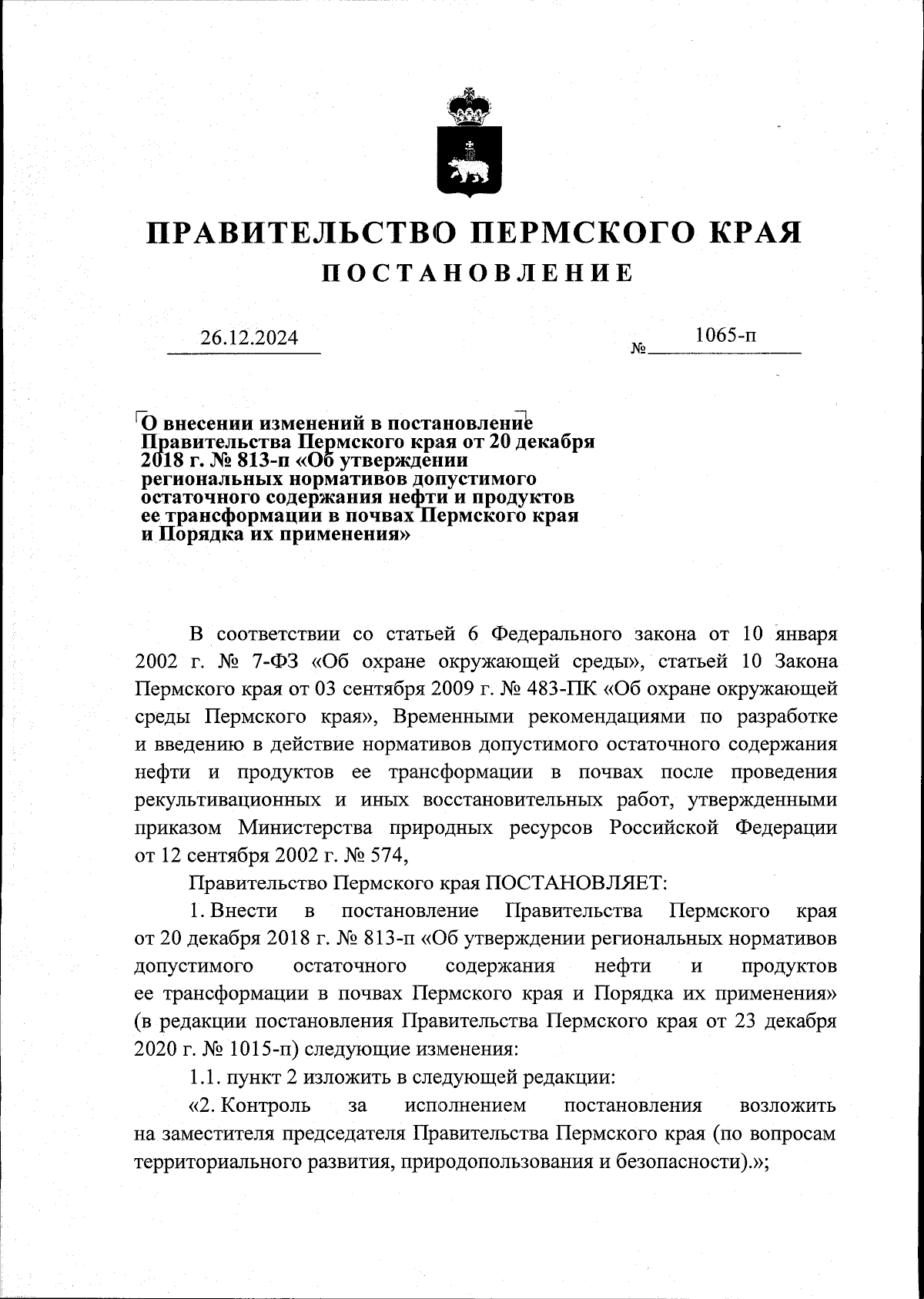 ПРАВИТЕЛЬСТВО ПЕРМСКОГО КРАЯ
ПОСТАНОВЛЕНИЕ

26.12.2024 № 1065-п

О внесении изменений в постановление Правительства Пермского края от 20 декабря 2018 г. № 813-п «Об утверждении региональных нормативов допустимого остаточного содержания нефти и продуктов ее трансформации в почвах Пермского края и Порядка их применения»

В соответствии со статьей 6 Федерального закона от 10 января 2002 г. № 7-ФЗ «Об охране окружающей среды», статьей 10 Закона Пермского края от 03 сентября 2009 г. № 483-ПК «Об охране окружающей среды Пермского края», Временными рекомендациями по разработке и введению в действие нормативов допустимого остаточного содержания нефти и продуктов ее трансформации в почвах после проведения рекультивационных и иных восстановительных работ, утвержденными приказом Министерства природных ресурсов Российской Федерации от 12 сентября 2002 г. № 574,

Правительство Пермского края ПОСТАНОВЛЯЕТ:

1. Внести в постановление Правительства Пермского края от 20 декабря 2018 г. № 813-п «Об утверждении региональных нормативов допустимого остаточного содержания нефти и продуктов ее трансформации в почвах Пермского края и Порядка их применения» (в редакции постановления Правительства Пермского края от 23 декабря 2020 г. № 1015-п) следующие изменения:

1.1. пункт 2 изложить в следующей редакции:

«2. Контроль за исполнением постановления возложить на заместителя председателя Правительства Пермского края (по вопросам территориального развития, природопользования и безопасности).»;